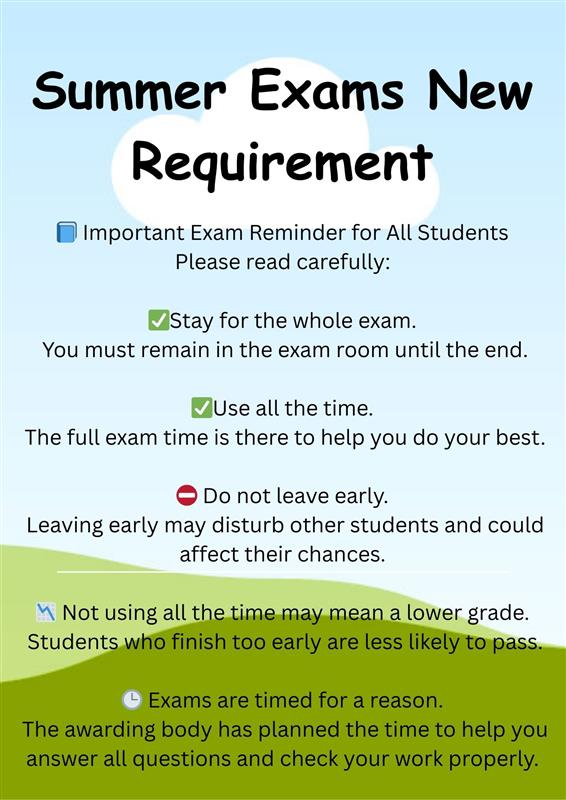 Summer Exams New Requirement

📘 Important Exam Reminder for All Students
Please read carefully:

✅Stay for the whole exam.
You must remain in the exam room until the end.

✅Use all the time.
The full exam time is there to help you do your best.

⛔ Do not leave early.
Leaving early may disturb other students and could affect their chances.

📉 Not using all the time may mean a lower grade.
Students who finish too early are less likely to pass.

🕒 Exams are timed for a reason.
The awarding body has planned the time to help you answer all questions and check your work properly.